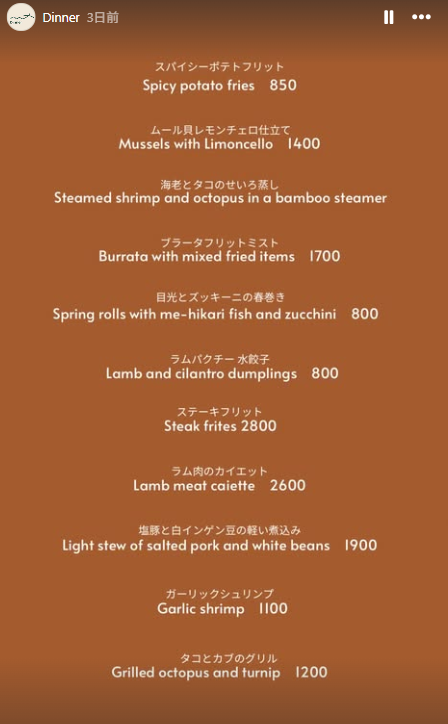 Dinner 3日前

スパイシーポテトフリット
Spicy potato fries 850

ムール貝レモンチェロ仕立て
Mussels with Limoncello 1400

海老とタコのせいろ蒸し
Steamed shrimp and octopus in a bamboo steamer

ブラータフリットミスト
Burrata with mixed fried items 1700

目光とズッキーニの春巻き
Spring rolls with me-hikari fish and zucchini 800

ラムパクチー 水餃子
Lamb and cilantro dumplings 800

ステーキフリット
Steak frites 2800

ラム肉のカイエット
Lamb meat caiette 2600

塩豚と白インゲン豆の軽い煮込み
Light stew of salted pork and white beans 1900

ガーリックシュリンプ
Garlic shrimp 1100

タコとカブのグリル
Grilled octopus and turnip 1200